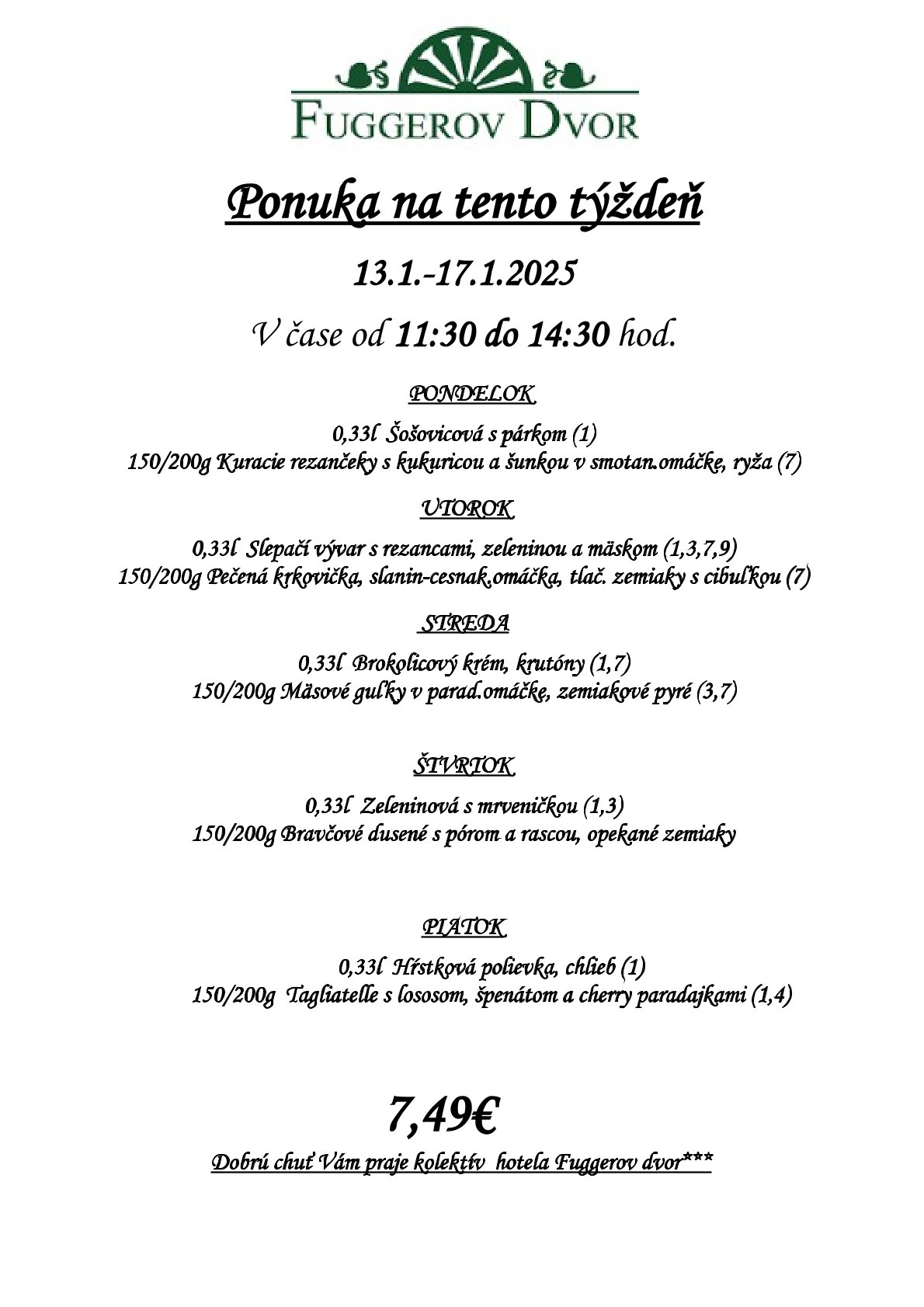 FUGGEROV DVOR

Ponuka na tento týždeň

13.1.-17.1.2025

V čase od 11:30 do 14:30 hod.

PONDELOK

0,33l Šošovicová s párkom (1)
150/200g Kuracie rezančeky s kukuricou a šunkou v smotan.omáčke, ryža (7)

UTOROK

0,33l Slepačí vývar s rezancami, zeleninou a mäskom (1,3,7,9)
150/200g Pečená krkovička, slanin-cesnak.omáčka, tlač. zemiaky s cibuľkou (7)

STREDA

0,33l Brokolicový krém, krutóny (1,7)
150/200g Mäsové guľky v parad.omáčke, zemiakové pyré (3,7)

ŠTVRTOK

0,33l Zeleninová s mrveničkou (1,3)
150/200g Bravčové dusené s pórom a rascou, opekané zemiaky

PIATOK

0,33l Hŕstková polievka, chlieb (1)
150/200g Tagliatelle s lososom, špenátom a cherry paradajkami (1,4)

7,49€

Dobrú chuť Vám praje kolektív hotela Fuggerov dvor***